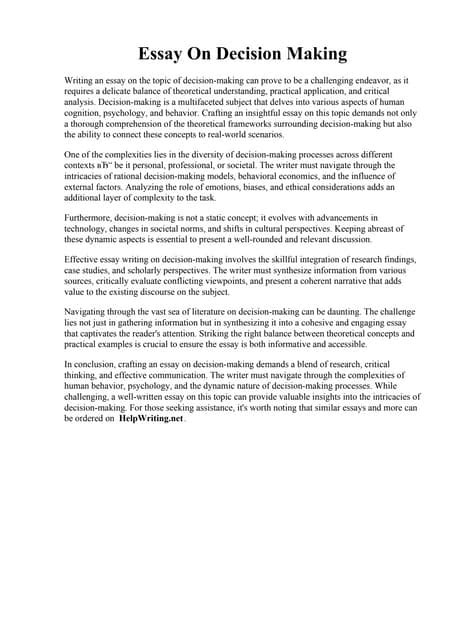 Essay On Decision Making

Writing an essay on the topic of decision-making can prove to be a challenging endeavor, as it requires a delicate balance of theoretical understanding, practical application, and critical analysis. Decision-making is a multifaceted subject that delves into various aspects of human cognition, psychology, and behavior. Crafting an insightful essay on this topic demands not only a thorough comprehension of the theoretical frameworks surrounding decision-making but also the ability to connect these concepts to real-world scenarios.

One of the complexities lies in the diversity of decision-making processes across different contexts вЂ“ be it personal, professional, or societal. The writer must navigate through the intricacies of rational decision-making models, behavioral economics, and the influence of external factors. Analyzing the role of emotions, biases, and ethical considerations adds an additional layer of complexity to the task.

Furthermore, decision-making is not a static concept; it evolves with advancements in technology, changes in societal norms, and shifts in cultural perspectives. Keeping abreast of these dynamic aspects is essential to present a well-rounded and relevant discussion.

Effective essay writing on decision-making involves the skillful integration of research findings, case studies, and scholarly perspectives. The writer must synthesize information from various sources, critically evaluate conflicting viewpoints, and present a coherent narrative that adds value to the existing discourse on the subject.

Navigating through the vast sea of literature on decision-making can be daunting. The challenge lies not just in gathering information but in synthesizing it into a cohesive and engaging essay that captivates the reader's attention. Striking the right balance between theoretical concepts and practical examples is crucial to ensure the essay is both informative and accessible.

In conclusion, crafting an essay on decision-making demands a blend of research, critical thinking, and effective communication. The writer must navigate through the complexities of human behavior, psychology, and the dynamic nature of decision-making processes. While challenging, a well-written essay on this topic can provide valuable insights into the intricacies of decision-making. For those seeking assistance, it's worth noting that similar essays and more can be ordered on HelpWriting.net.